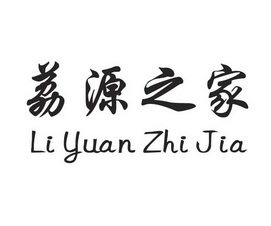 荔源之家
Li Yuan Zhi Jia